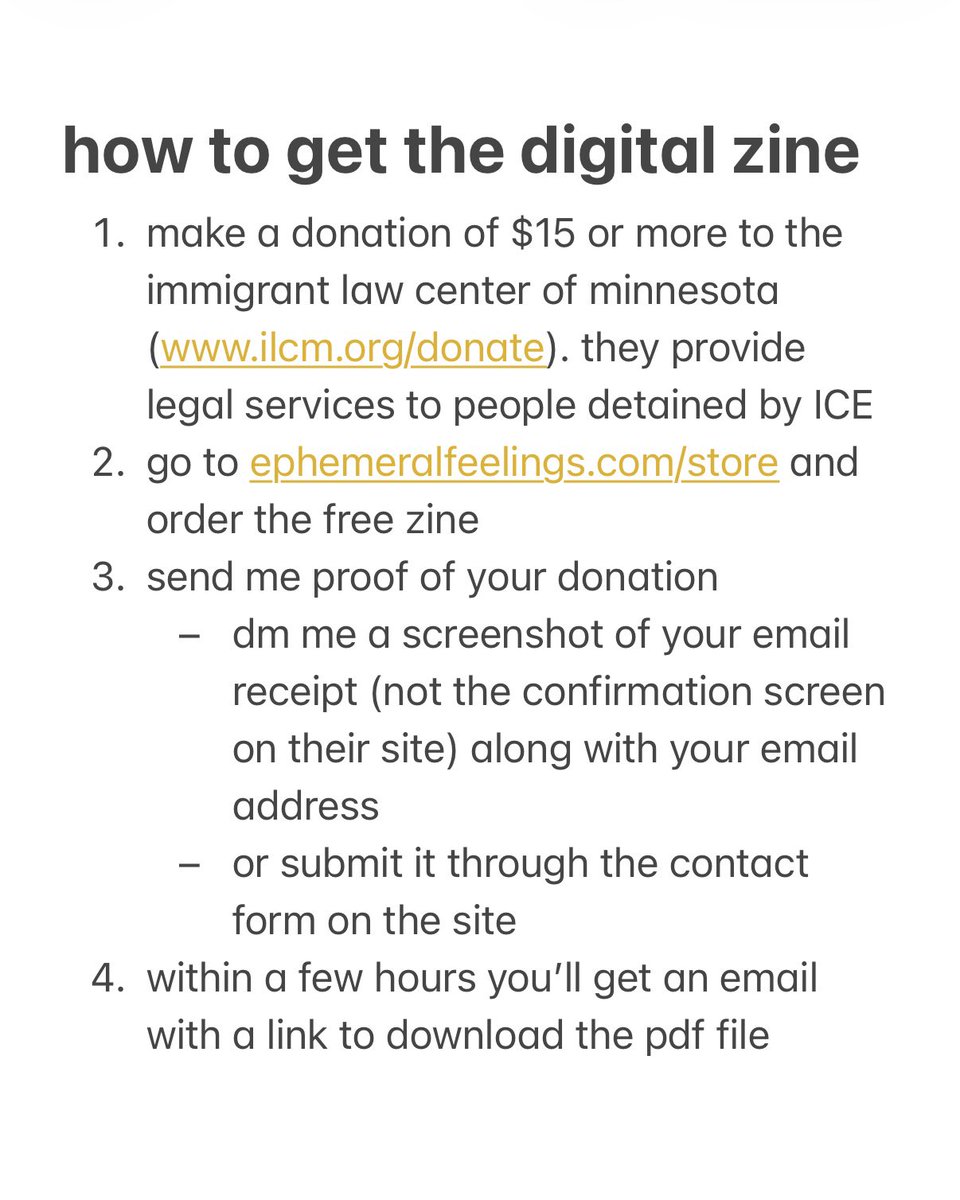 how to get the digital zine

1. make a donation of \$15 or more to the immigrant law center of minnesota (www.ilcm.org/donate). they provide legal services to people detained by ICE
2. go to ephemeralfeelings.com/store and order the free zine
3. send me proof of your donation
   – dm me a screenshot of your email receipt (not the confirmation screen on their site) along with your email address
   – or submit it through the contact form on the site
4. within a few hours you'll get an email with a link to download the pdf file